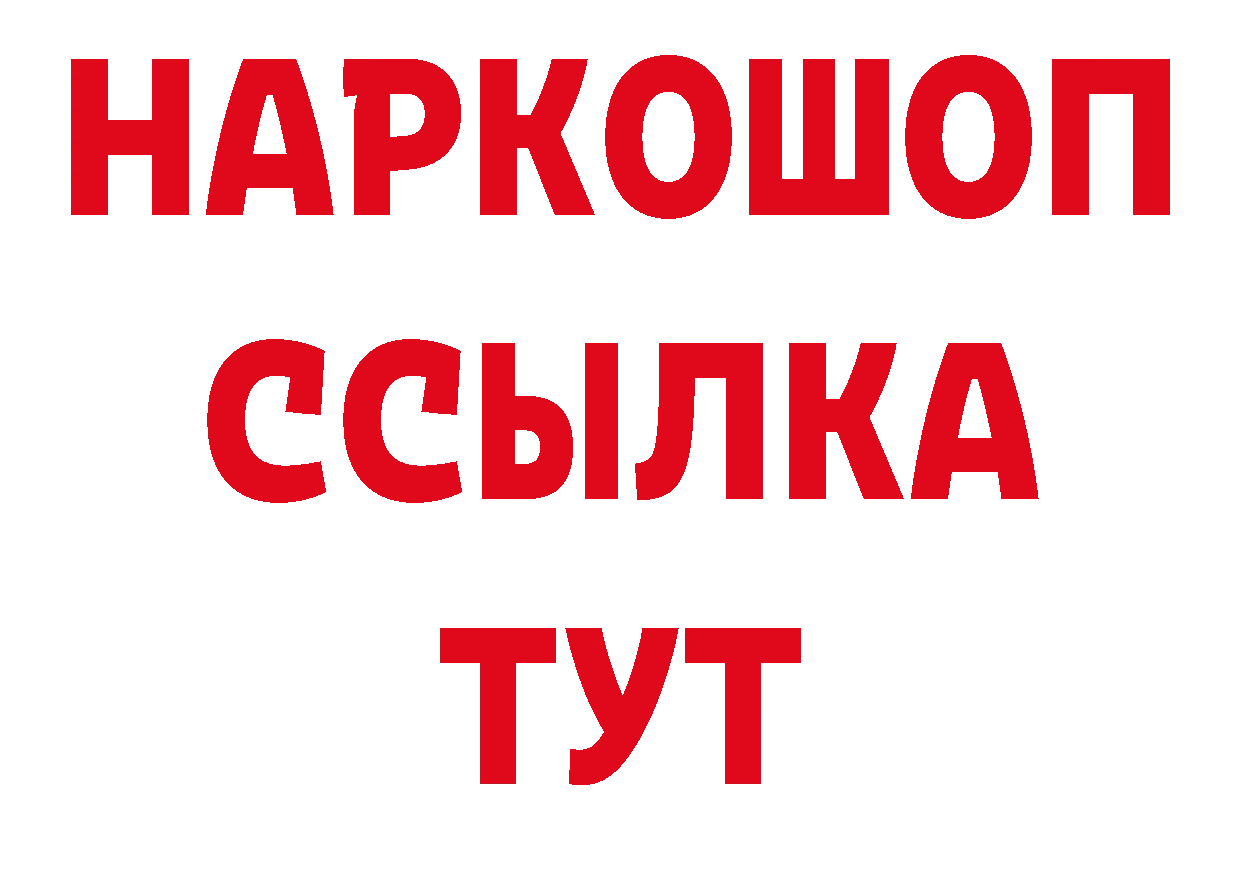 НАРКОШОП
ССЫЛКА
ТУТ